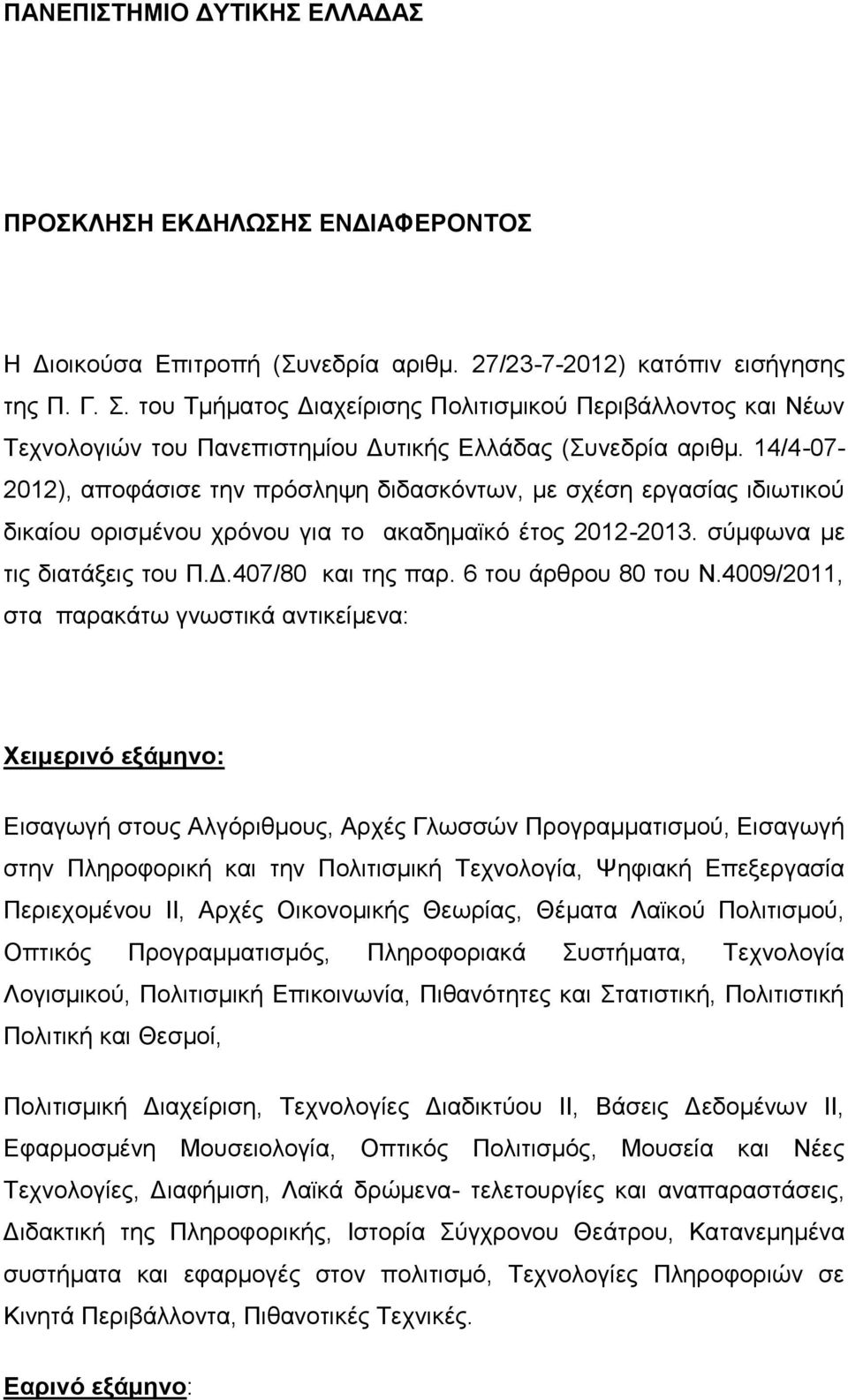 ΠΑΝΕΠΙΣΤΗΜΙΟ ΔΥΤΙΚΗΣ ΕΛΛΑΔΑΣ

ΠΡΟΣΚΛΗΣΗ ΕΚΔΗΛΩΣΗΣ ΕΝΔΙΑΦΕΡΟΝΤΟΣ

Η Διοικούσα Επιτροπή (Συνεδρία αριθμ. 27/23-7-2012) κατόπιν εισήγησης της Π. Γ. Σ. του Τμήματος Διαχείρισης Πολιτισμικού Περιβάλλοντος και Νέων Τεχνολογιών του Πανεπιστημίου Δυτικής Ελλάδας (Συνεδρία αριθμ. 14/4-07-2012), αποφάσισε την πρόσληψη διδασκόντων, με σχέση εργασίας ιδιωτικού δικαίου ορισμένου χρόνου για το ακαδημαϊκό έτος 2012-2013. σύμφωνα με τις διατάξεις του Π.Δ.407/80 και της παρ. 6 του άρθρου 80 του Ν.4009/2011, στα παρακάτω γνωστικά αντικείμενα:

Χειμερινό εξάμηνο:

Εισαγωγή στους Αλγόριθμους, Αρχές Γλωσσών Προγραμματισμού, Εισαγωγή στην Πληροφορική και την Πολιτισμική Τεχνολογία, Ψηφιακή Επεξεργασία Περιεχομένου ΙΙ, Αρχές Οικονομικής Θεωρίας, Θέματα Λαϊκού Πολιτισμού, Οπτικός Προγραμματισμός, Πληροφοριακά Συστήματα, Τεχνολογία Λογισμικού, Πολιτισμική Επικοινωνία, Πιθανότητες και Στατιστική, Πολιτιστική Πολιτική και Θεσμοί,

Πολιτισμική Διαχείριση, Τεχνολογίες Διαδικτύου ΙΙ, Βάσεις Δεδομένων ΙΙ, Εφαρμοσμένη Μουσειολογία, Οπτικός Πολιτισμός, Μουσεία και Νέες Τεχνολογίες, Διαφήμιση, Λαϊκά δρώμενα- τελετουργίες και αναπαραστάσεις, Διδακτική της Πληροφορικής, Ιστορία Σύγχρονου Θεάτρου, Κατανεμημένα συστήματα και εφαρμογές στον πολιτισμό, Τεχνολογίες Πληροφοριών σε Κινητά Περιβάλλοντα, Πιθανοτικές Τεχνικές.

Εαρινό εξάμηνο: